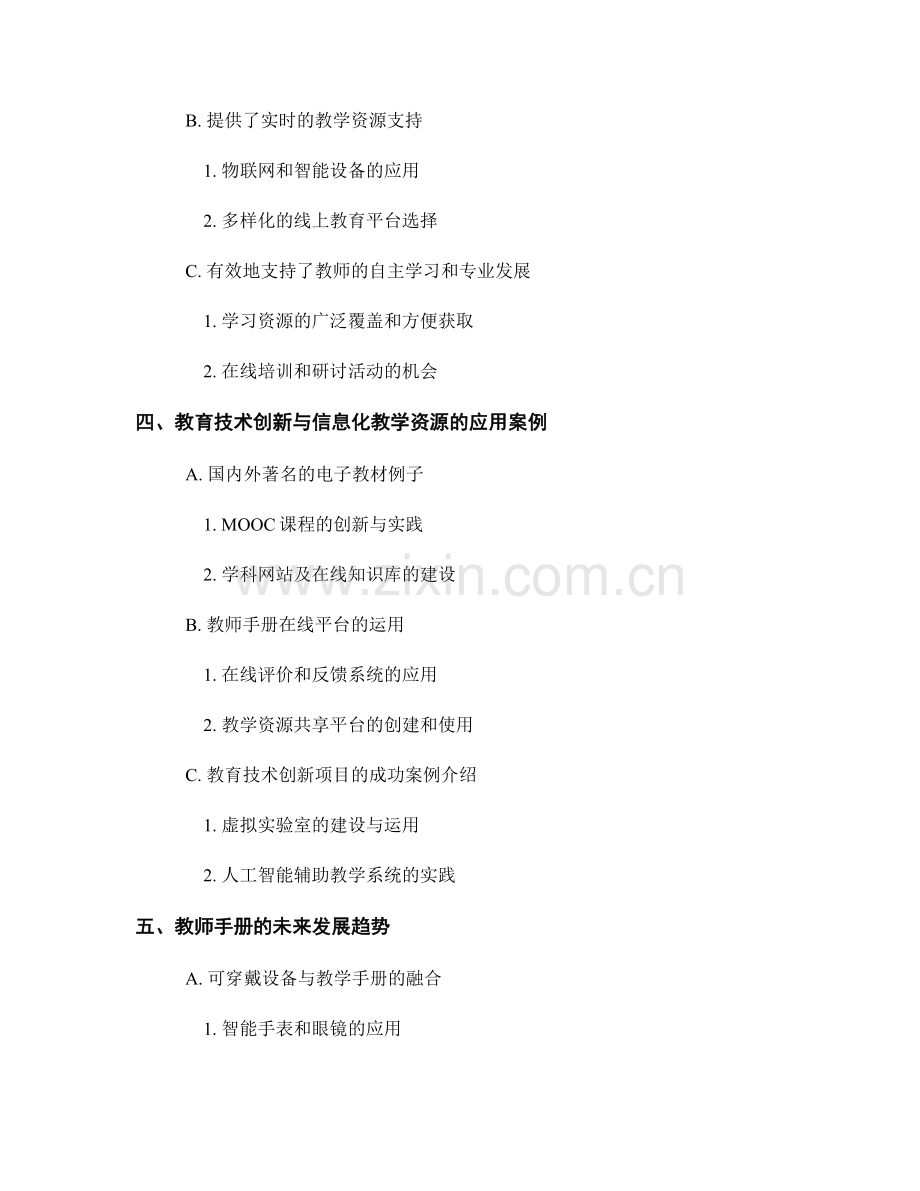 B.提供了实时的教学资源支持

1.物联网和智能设备的应用

2.多样化的线上教育平台选择

C.有效地支持了教师的自主学习和专业发展

1.学习资源的广泛覆盖和方便获取

2.在线培训和研讨活动的机会

四、教育技术创新与信息化教学资源的应用案例

A.国内外著名的电子教材例子

1.MOOC课程的创新与实践

2.学科网站及在线知识库的建设

B.教师手册在线平台的运用

1.在线评价和反馈系统的应用

2.教学资源共享平台的创建和使用

C.教育技术创新项目的成功案例介绍

1.虚拟实验室的建设与运用

2.人工智能辅助教学系统的实践

五、教师手册的未来发展趋势

A.可穿戴设备与教学手册的融合

1.智能手表和眼镜的应用

www.zixin.com.cn